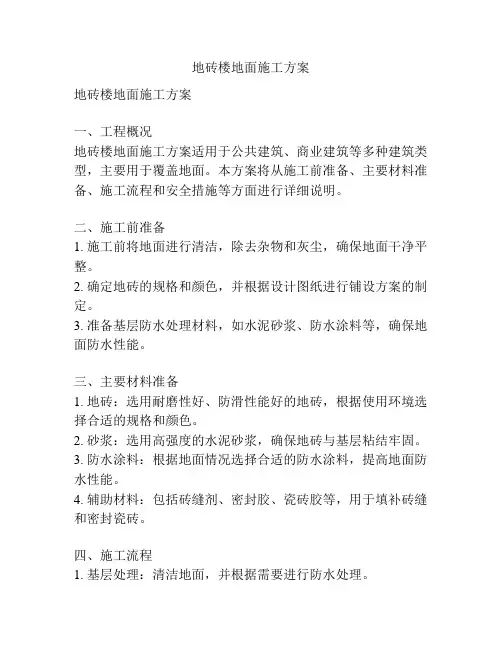 地砖楼地面施工方案

地砖楼地面施工方案

一、工程概况
地砖楼地面施工方案适用于公共建筑、商业建筑等多种建筑类型，主要用于覆盖地面。本方案将从施工前准备、主要材料准备、施工流程和安全措施等方面进行详细说明。

二、施工前准备
1. 施工前将地面进行清洁，除去杂物和灰尘，确保地面干净平整。
2. 确定地砖的规格和颜色，并根据设计图纸进行铺设方案的制定。
3. 准备基层防水处理材料，如水泥砂浆、防水涂料等，确保地面防水性能。

三、主要材料准备
1. 地砖：选用耐磨性好、防滑性能好的地砖，根据使用环境选择合适的规格和颜色。
2. 砂浆：选用高强度的水泥砂浆，确保地砖与基层粘结牢固。
3. 防水涂料：根据地面情况选择合适的防水涂料，提高地面防水性能。
4. 辅助材料：包括砖缝剂、密封胶、瓷砖胶等，用于填补砖缝和密封瓷砖。

四、施工流程
1. 基层处理：清洁地面，并根据需要进行防水处理。